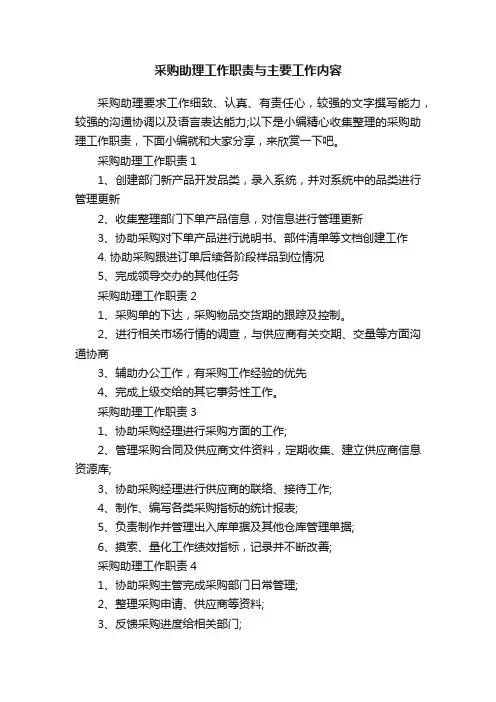 采购助理工作职责与主要工作内容

采购助理要求工作细致、认真、有责任心，较强的文字撰写能力，较强的沟通协调以及语言表达能力;以下是小编精心收集整理的采购助理工作职责，下面小编就和大家分享，来欣赏一下吧。

采购助理工作职责 1

1、创建部门新产品开发品类，录入系统，并对系统中的品类进行管理更新

2、收集整理部门下单产品信息，对信息进行管理更新

3、协助采购对下单产品进行说明书、部件清单等文档创建工作

4. 协助采购跟进订单后续各阶段样品到位情况

5、完成领导交办的其他任务

采购助理工作职责 2

1、采购单的下达，采购物品交货期的跟踪及控制。

2、进行相关市场行情的调查，与供应商有关交期、交量等方面沟通协商

3、辅助办公工作，有采购工作经验的优先

4、完成上级交给的其它事务性工作。

采购助理工作职责 3

1、协助采购经理进行采购方面的工作;

2、管理采购合同及供应商文件资料，定期收集、建立供应商信息资源库;

3、协助采购经理进行供应商的联络、接待工作;

4、制作、编写各类采购指标的统计报表;

5、负责制作并管理出入库单据及其他仓库管理单据;

6、摸索、量化工作绩效指标，记录并不断改善;

采购助理工作职责 4

1、协助采购主管完成采购部门日常管理;

2、整理采购申请、供应商等资料;

3、反馈采购进度给相关部门;